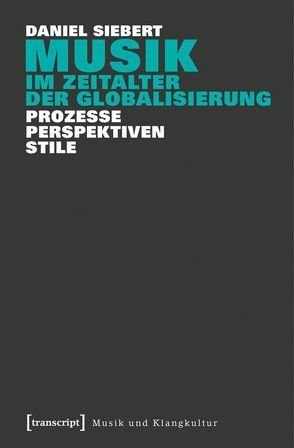 DANIEL SIEBERT
MUSIK
IM ZEITALTER
DER GLOBALISIERUNG
PROZESSE
PERSPEKTIVEN
STILE

[transcript] Musik und Klangkultur